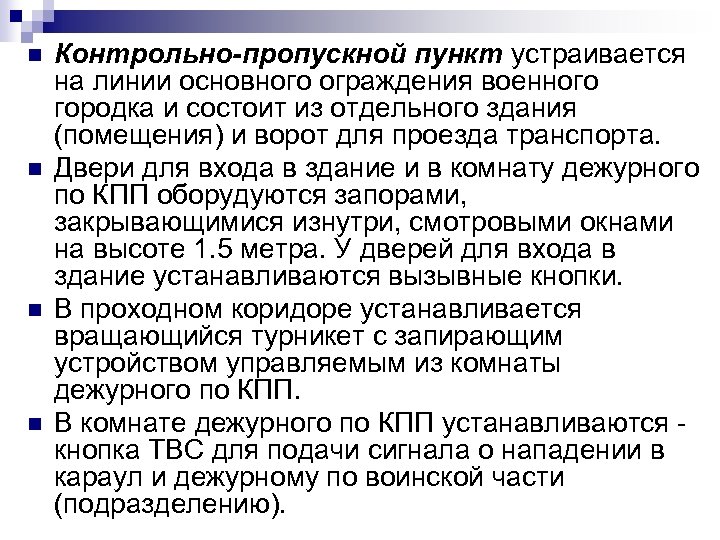 Контрольно-пропускной пункт устраивается на линии основного ограждения военного городка и состоит из отдельного здания (помещения) и ворот для проезда транспорта.

Двери для входа в здание и в комнату дежурного по КПП оборудуются запорами, закрывающимися изнутри, смотровыми окнами на высоте 1.5 метра. У дверей для входа в здание устанавливаются вызывные кнопки.

В проходном коридоре устанавливается вращающийся турникет с запирающим устройством управляемым из комнаты дежурного по КПП.

В комнате дежурного по КПП устанавливаются - кнопка ТВС для подачи сигнала о нападении в караул и дежурному по воинской части (подразделению).